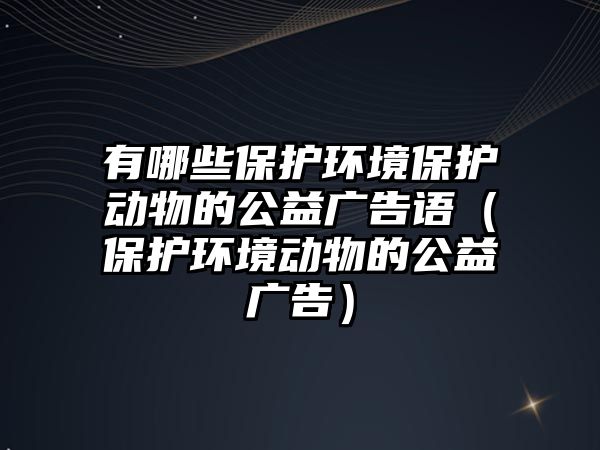 有哪些保护环境保护动物的公益广告语（保护环境动物的公益广告）